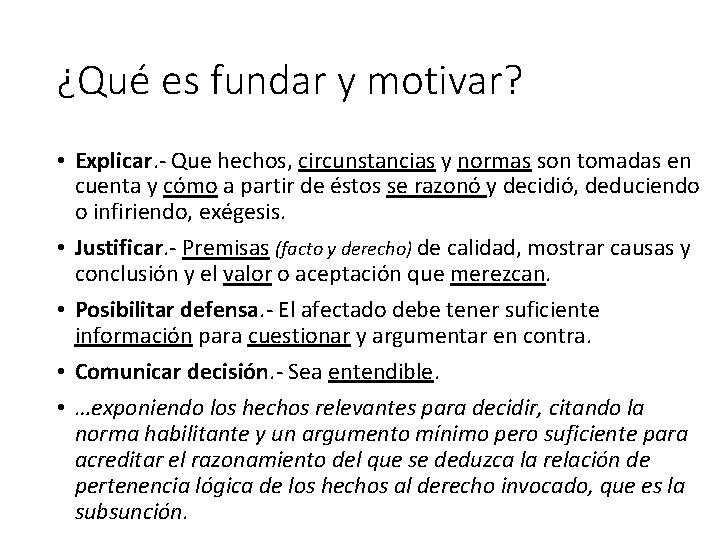 ¿Qué es fundar y motivar?

• Explicar.- Que hechos, circunstancias y normas son tomadas en cuenta y cómo a partir de éstos se razonó y decidió, deduciendo o infiriendo, exégesis.

• Justificar.- Premisas (facto y derecho) de calidad, mostrar causas y conclusión y el valor o aceptación que merezcan.

• Posibilitar defensa.- El afectado debe tener suficiente información para cuestionar y argumentar en contra.

• Comunicar decisión.- Sea entendible.

• …exponiendo los hechos relevantes para decidir, citando la norma habilitante y un argumento mínimo pero suficiente para acreditar el razonamiento del que se deduzca la relación de pertenencia lógica de los hechos al derecho invocado, que es la subsunción.